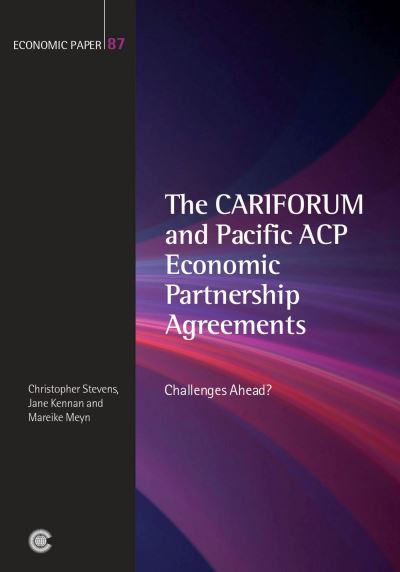 ECONOMIC PAPER 87

The CARIFORUM and Pacific ACP Economic Partnership Agreements

Challenges Ahead?

Christopher Stevens, Jane Kennan and Mareike Meyn